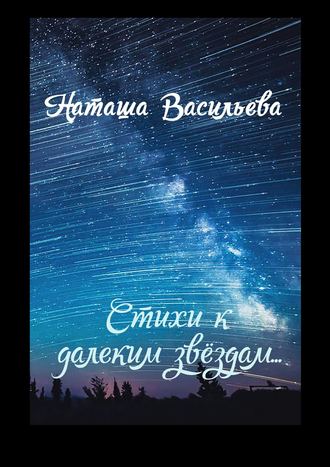 Наташа Васильева

Стихи к далеким звёздам…